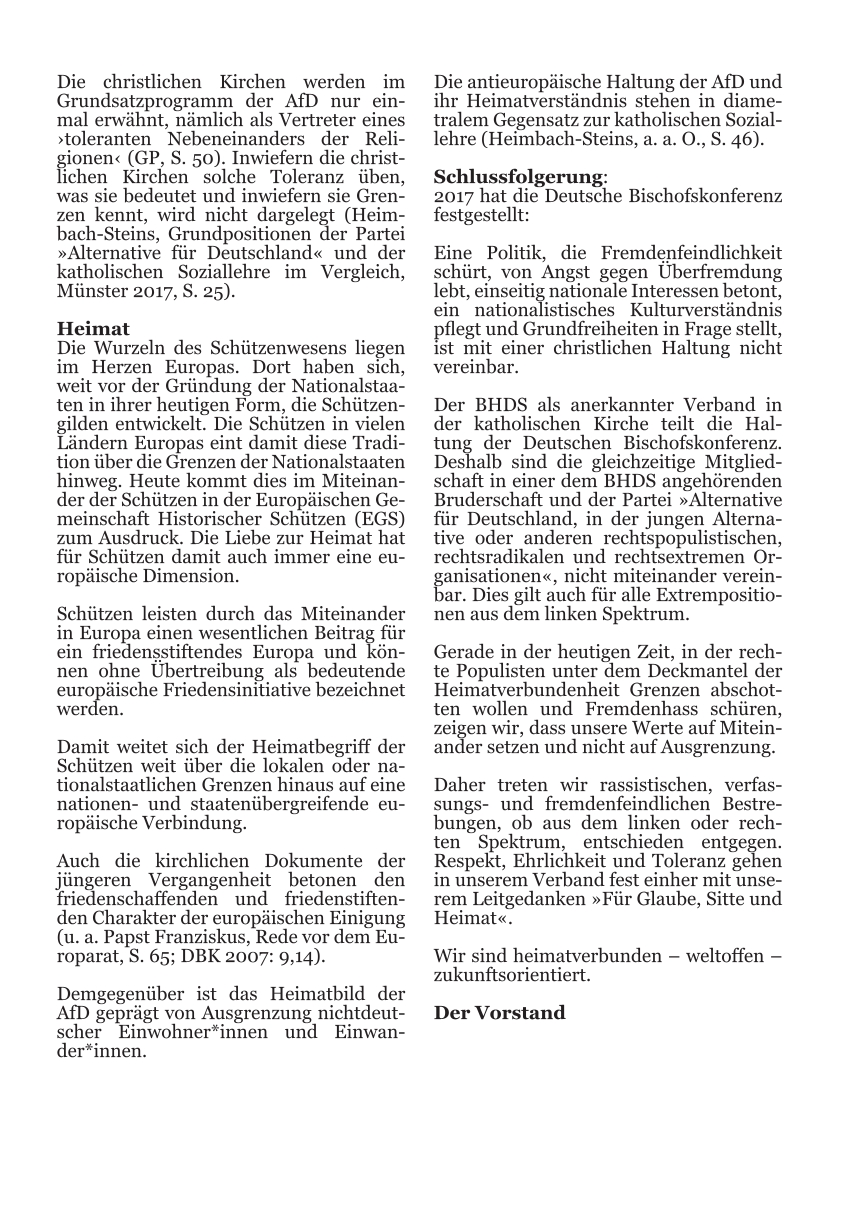 Die christlichen Kirchen werden im Grundsatzprogramm der AfD nur einmal erwähnt, nämlich als Vertreter eines ›toleranten Nebeneinanders der Religionen‹ (GP, S. 50). Inwiefern die christlichen Kirchen solche Toleranz üben, was sie bedeutet und inwiefern sie Grenzen kennt, wird nicht dargelegt (Heimbach-Steins, Grundpositionen der Partei »Alternative für Deutschland« und der katholischen Soziallehre im Vergleich, Münster 2017, S. 25).

**Heimat**
Die Wurzeln des Schützenwesens liegen im Herzen Europas. Dort haben sich, weit vor der Gründung der Nationalstaaten in ihrer heutigen Form, die Schützengilden entwickelt. Die Schützen in vielen Ländern Europas eint damit diese Tradition über die Grenzen der Nationalstaaten hinweg. Heute kommt dies im Miteinander der Schützen in der Europäischen Gemeinschaft Historischer Schützen (EGS) zum Ausdruck. Die Liebe zur Heimat hat für Schützen damit auch immer eine europäische Dimension.

Schützen leisten durch das Miteinander in Europa einen wesentlichen Beitrag für ein friedensstiftendes Europa und können ohne Übertreibung als bedeutende europäische Friedensinitiative bezeichnet werden.

Damit weitet sich der Heimatbegriff der Schützen weit über die lokalen oder nationalstaatlichen Grenzen hinaus auf eine nationen- und staatenübergreifende europäische Verbindung.

Auch die kirchlichen Dokumente der jüngeren Vergangenheit betonen den friedenschaffenden und friedenstiftenden Charakter der europäischen Einigung (u. a. Papst Franziskus, Rede vor dem Europarat, S. 65; DBK 2007: 9,14).

Demgegenüber ist das Heimatbild der AfD geprägt von Ausgrenzung nichtdeutscher Einwohner*innen und Einwander*innen.

Die antieuropäische Haltung der AfD und ihr Heimatverständnis stehen in diametralem Gegensatz zur katholischen Soziallehre (Heimbach-Steins, a. a. O., S. 46).

**Schlussfolgerung**:
2017 hat die Deutsche Bischofskonferenz festgestellt:

Eine Politik, die Fremdenfeindlichkeit schürt, von Angst gegen Überfremdung lebt, einseitig nationale Interessen betont, ein nationalistisches Kulturverständnis pflegt und Grundfreiheiten in Frage stellt, ist mit einer christlichen Haltung nicht vereinbar.

Der BHDS als anerkannter Verband in der katholischen Kirche teilt die Haltung der Deutschen Bischofskonferenz. Deshalb sind die gleichzeitige Mitgliedschaft in einer dem BHDS angehörenden Bruderschaft und der Partei »Alternative für Deutschland, in der jungen Alternative oder anderen rechtspopulistischen, rechtsradikalen und rechtsextremen Organisationen«, nicht miteinander vereinbar. Dies gilt auch für alle Extrempositionen aus dem linken Spektrum.

Gerade in der heutigen Zeit, in der rechte Populisten unter dem Deckmantel der Heimatverbundenheit Grenzen abschotten wollen und Fremdenhass schüren, zeigen wir, dass unsere Werte auf Miteinander setzen und nicht auf Ausgrenzung.

Daher treten wir rassistischen, verfassungs- und fremdenfeindlichen Bestrebungen, ob aus dem linken oder rechten Spektrum, entschieden entgegen. Respekt, Ehrlichkeit und Toleranz gehen in unserem Verband fest einher mit unserem Leitgedanken »Für Glaube, Sitte und Heimat«.

Wir sind heimatverbunden – weltoffen – zukunftsorientiert.

**Der Vorstand**